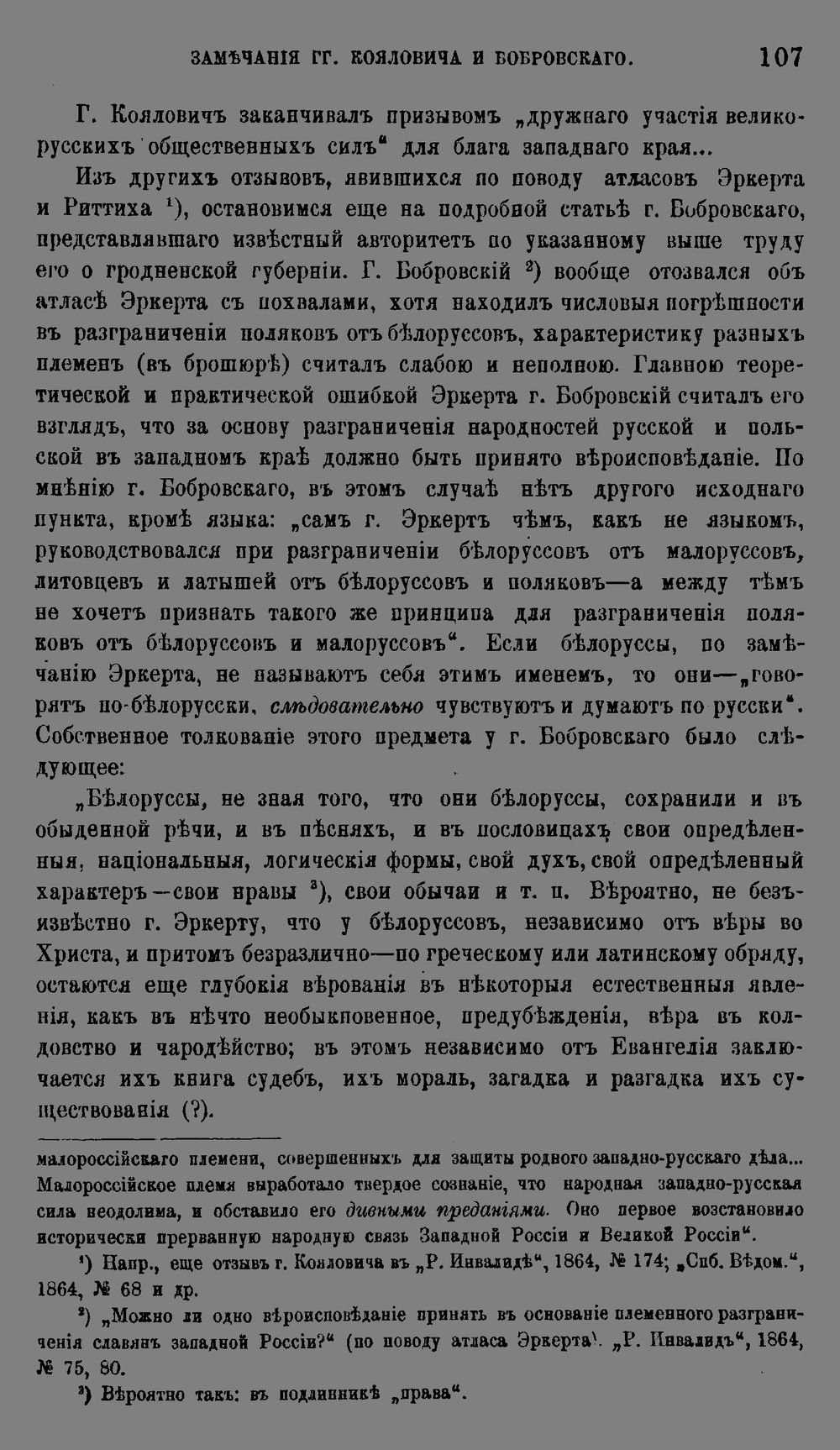 ЗАМѢЧАНІЯ ГГ. КОЯЛОВИЧА И БОБРОВСКАГО. 107

Г. Кояловичъ заканчивалъ призывомъ „дружнаго участія великорусскихъ общественныхъ силъ“ для блага западнаго края...

Изъ другихъ отзывовъ, явившихся по поводу атласовъ Эркерта и Риттиха ¹), остановимся еще на подробной статьѣ г. Бобровскаго, представлявшаго извѣстный авторитетъ по указанному выше труду его о гродненской губерніи. Г. Бобровскій ²) вообще отозвался объ атласѣ Эркерта съ похвалами, хотя находилъ числовыя погрѣшности въ разграниченіи поляковъ отъ бѣлоруссовъ, характеристику разныхъ племенъ (въ брошюрѣ) считалъ слабою и неполною. Главною теоретической и практической ошибкой Эркерта г. Бобровскій считалъ его взглядъ, что за основу разграниченія народностей русской и польской въ западномъ краѣ должно быть принято вѣроисповѣданіе. По мнѣнію г. Бобровскаго, въ этомъ случаѣ нѣтъ другого исходнаго пункта, кромѣ языка: „самъ г. Эркертъ чѣмъ, какъ не языкомъ, руководствовался при разграниченіи бѣлоруссовъ отъ малоруссовъ, литовцевъ и латышей отъ бѣлоруссовъ и поляковъ—а между тѣмъ не хочетъ признать такого же принципа для разграниченія поляковъ отъ бѣлоруссовъ и малоруссовъ“. Если бѣлоруссы, по замѣчанію Эркерта, не называютъ себя этимъ именемъ, то они—„говорятъ по-бѣлорусски, слѣдовательно чувствуютъ и думаютъ по русски“. Собственное толкованіе этого предмета у г. Бобровскаго было слѣдующее:

„Бѣлоруссы, не зная того, что они бѣлоруссы, сохранили и въ обыденной рѣчи, и въ пѣсняхъ, и въ пословицахъ свои опредѣленныя, національныя, логическія формы, свой духъ, свой опредѣленный характеръ—свои нравы ³), свои обычаи и т. п. Вѣроятно, не безъизвѣстно г. Эркерту, что у бѣлоруссовъ, независимо отъ вѣры во Христа, и притомъ безразлично—по греческому или латинскому обряду, остаются еще глубокія вѣрованія въ нѣкоторыя естественныя явленія, какъ въ нѣчто необыкновенное, предубѣжденія, вѣра въ колдовство и чародѣйство; въ этомъ независимо отъ Евангелія заключается ихъ книга судебъ, ихъ мораль, загадка и разгадка ихъ существованія (?).

малороссійскаго племени, совершенныхъ для защиты родного западно-русскаго дѣла... Малороссійское племя выработало твердое сознаніе, что народная западно-русская сила неодолима, и обставило его дивными преданіями. Оно первое возстановило исторически прерванную народную связь Западной Россіи и Великой Россіи“.

¹) Напр., еще отзывъ г. Кояловича въ „Р. Инвалидѣ“, 1864, № 174; „Спб. Вѣдом.“, 1864, № 68 и др.

²) „Можно ли одно вѣроисповѣданіе принять въ основаніе племенного разграниченія славянъ западной Россіи?“ (по поводу атласа Эркерта). „Р. Инвалидъ“, 1864, № 75, 80.

³) Вѣроятно такъ: въ подлинникѣ „права“.